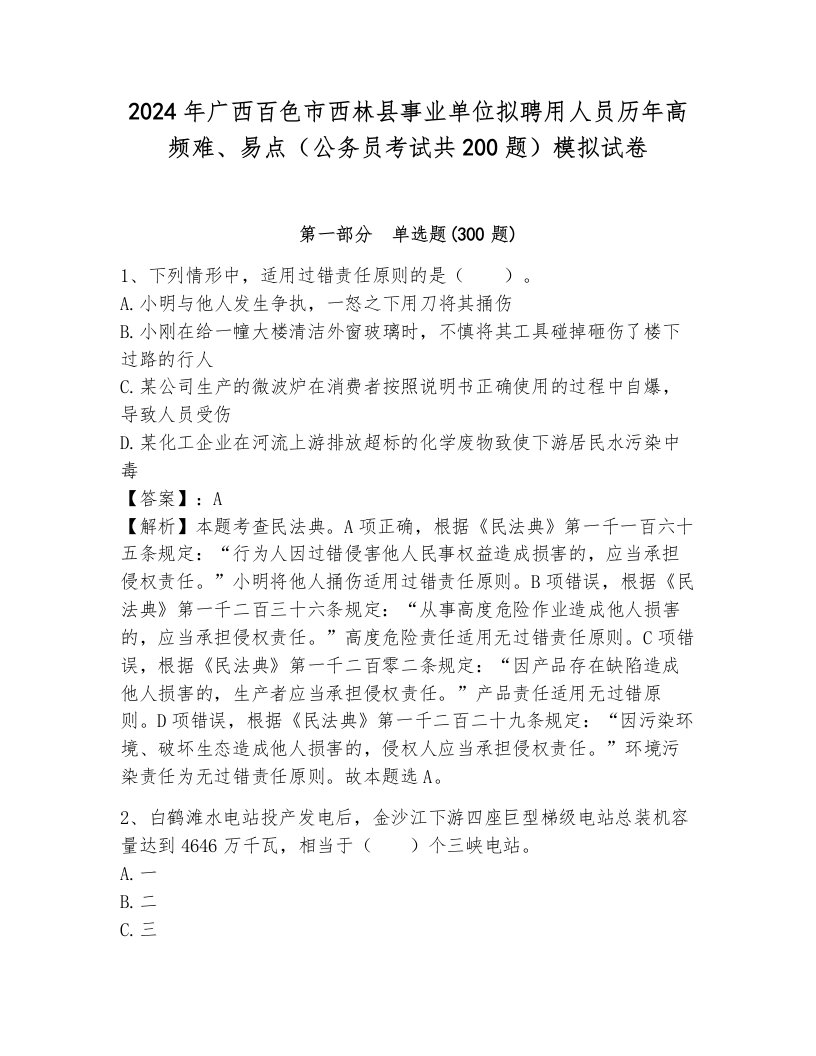 2024年广西百色市西林县事业单位拟聘用人员历年高频难、易点（公务员考试共200题）模拟试卷

第一部分　单选题(300题)

1、下列情形中，适用过错责任原则的是（　　）。
A.小明与他人发生争执，一怒之下用刀将其捅伤
B.小刚在给一幢大楼清洁外窗玻璃时，不慎将其工具碰掉砸伤了楼下过路的行人
C.某公司生产的微波炉在消费者按照说明书正确使用的过程中自爆，导致人员受伤
D.某化工企业在河流上游排放超标的化学废物致使下游居民水污染中毒
【答案】：A
【解析】本题考查民法典。A项正确，根据《民法典》第一千一百六十五条规定：“行为人因过错侵害他人民事权益造成损害的，应当承担侵权责任。”小明将他人捅伤适用过错责任原则。B项错误，根据《民法典》第一千二百三十六条规定：“从事高度危险作业造成他人损害的，应当承担侵权责任。”高度危险责任适用无过错责任原则。C项错误，根据《民法典》第一千二百零二条规定：“因产品存在缺陷造成他人损害的，生产者应当承担侵权责任。”产品责任适用无过错原则。D项错误，根据《民法典》第一千二百二十九条规定：“因污染环境、破坏生态造成他人损害的，侵权人应当承担侵权责任。”环境污染责任为无过错责任原则。故本题选A。

2、白鹤滩水电站投产发电后，金沙江下游四座巨型梯级电站总装机容量达到4646万千瓦，相当于（　　）个三峡电站。
A.一
B.二
C.三